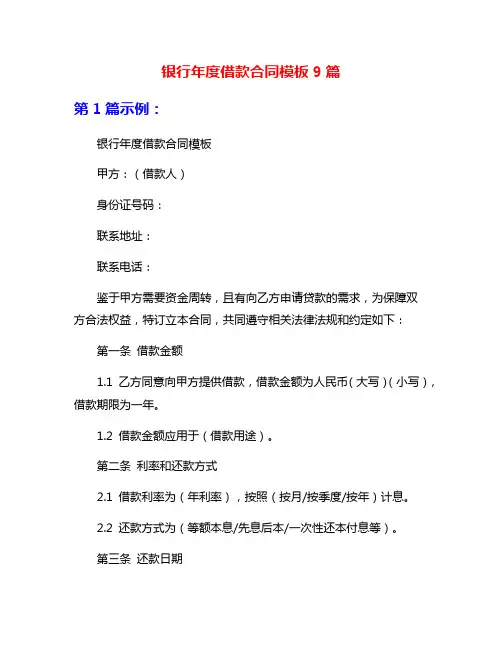 银行年度借款合同模板 9 篇

第 1 篇示例：

银行年度借款合同模板

甲方：（借款人）

身份证号码：

联系地址：

联系电话：

鉴于甲方需要资金周转，且有向乙方申请贷款的需求，为保障双方合法权益，特订立本合同，共同遵守相关法律法规和约定如下：

第一条 借款金额

1.1 乙方同意向甲方提供借款，借款金额为人民币（大写）（小写），借款期限为一年。

1.2 借款金额应用于（借款用途）。

第二条 利率和还款方式

2.1 借款利率为（年利率），按照（按月/按季度/按年）计息。

2.2 还款方式为（等额本息/先息后本/一次性还本付息等）。

第三条 还款日期